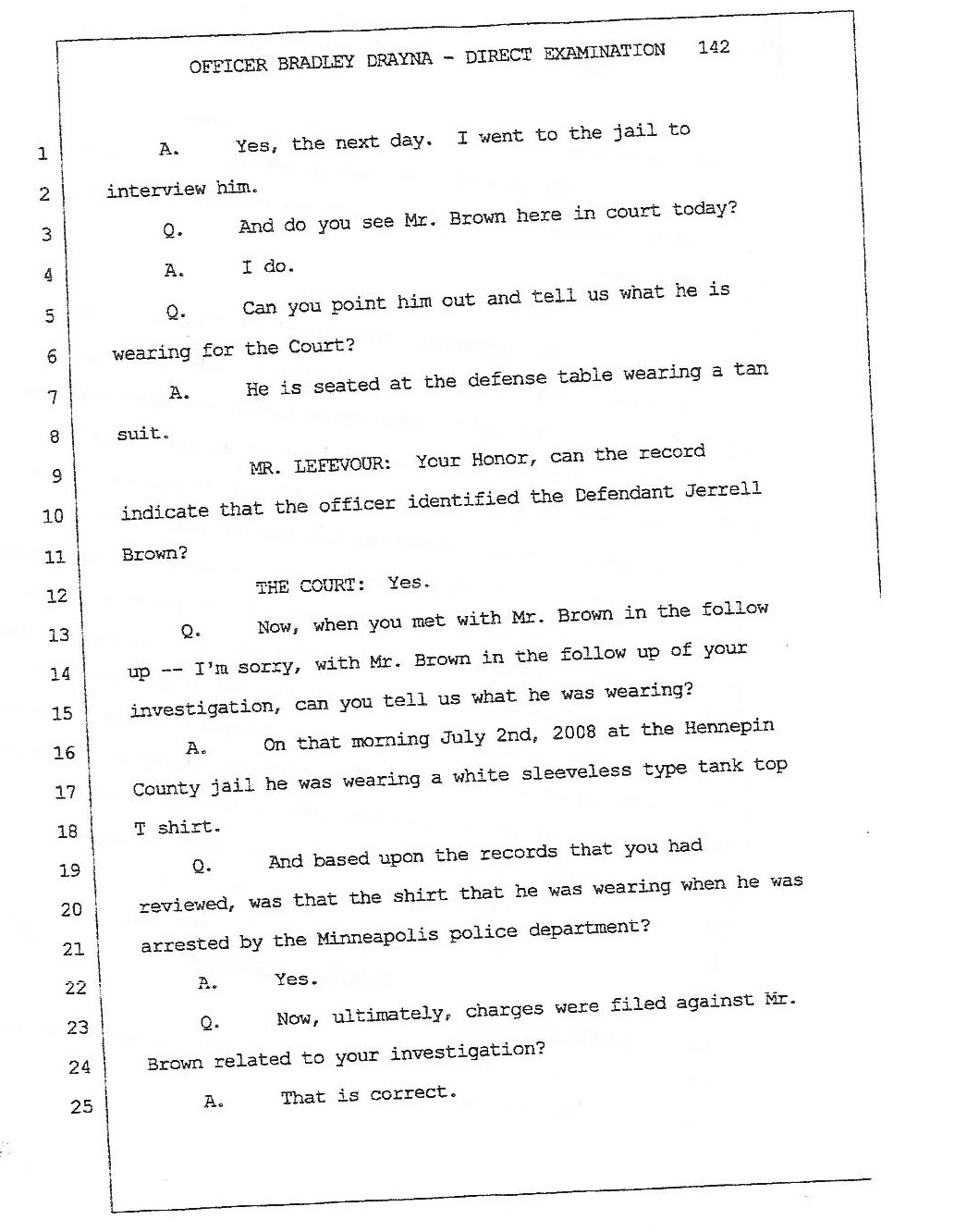 OFFICER BRADLEY DRAYNA - DIRECT EXAMINATION 142

1 A. Yes, the next day. I went to the jail to

2 interview him.

3 Q. And do you see Mr. Brown here in court today?

4 A. I do.

5 Q. Can you point him out and tell us what he is

6 wearing for the Court?

7 A. He is seated at the defense table wearing a tan

8 suit.

9 MR. LEFEVOUR: Your Honor, can the record

10 indicate that the officer identified the Defendant Jerrell

11 Brown?

12 THE COURT: Yes.

13 Q. Now, when you met with Mr. Brown in the follow

14 up -- I'm sorry, with Mr. Brown in the follow up of your

15 investigation, can you tell us what he was wearing?

16 A. On that morning July 2nd, 2008 at the Hennepin

17 County jail he was wearing a white sleeveless type tank top

18 T shirt.

19 Q. And based upon the records that you had

20 reviewed, was that the shirt that he was wearing when he was

21 arrested by the Minneapolis police department?

22 A. Yes.

23 Q. Now, ultimately, charges were filed against Mr.

24 Brown related to your investigation?

25 A. That is correct.